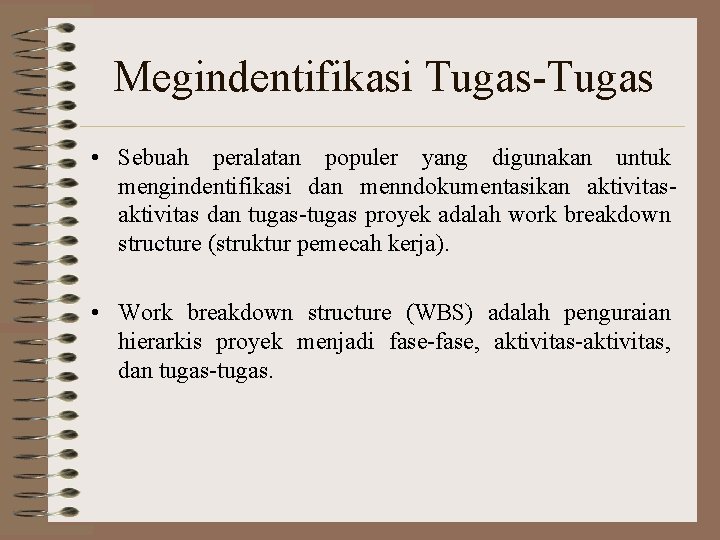 Megindentifikasi Tugas-Tugas

• Sebuah peralatan populer yang digunakan untuk mengindentifikasi dan menndokumentasikan aktivitas-aktivitas dan tugas-tugas proyek adalah work breakdown structure (struktur pemecah kerja).

• Work breakdown structure (WBS) adalah penguraian hierarkis proyek menjadi fase-fase, aktivitas-aktivitas, dan tugas-tugas.